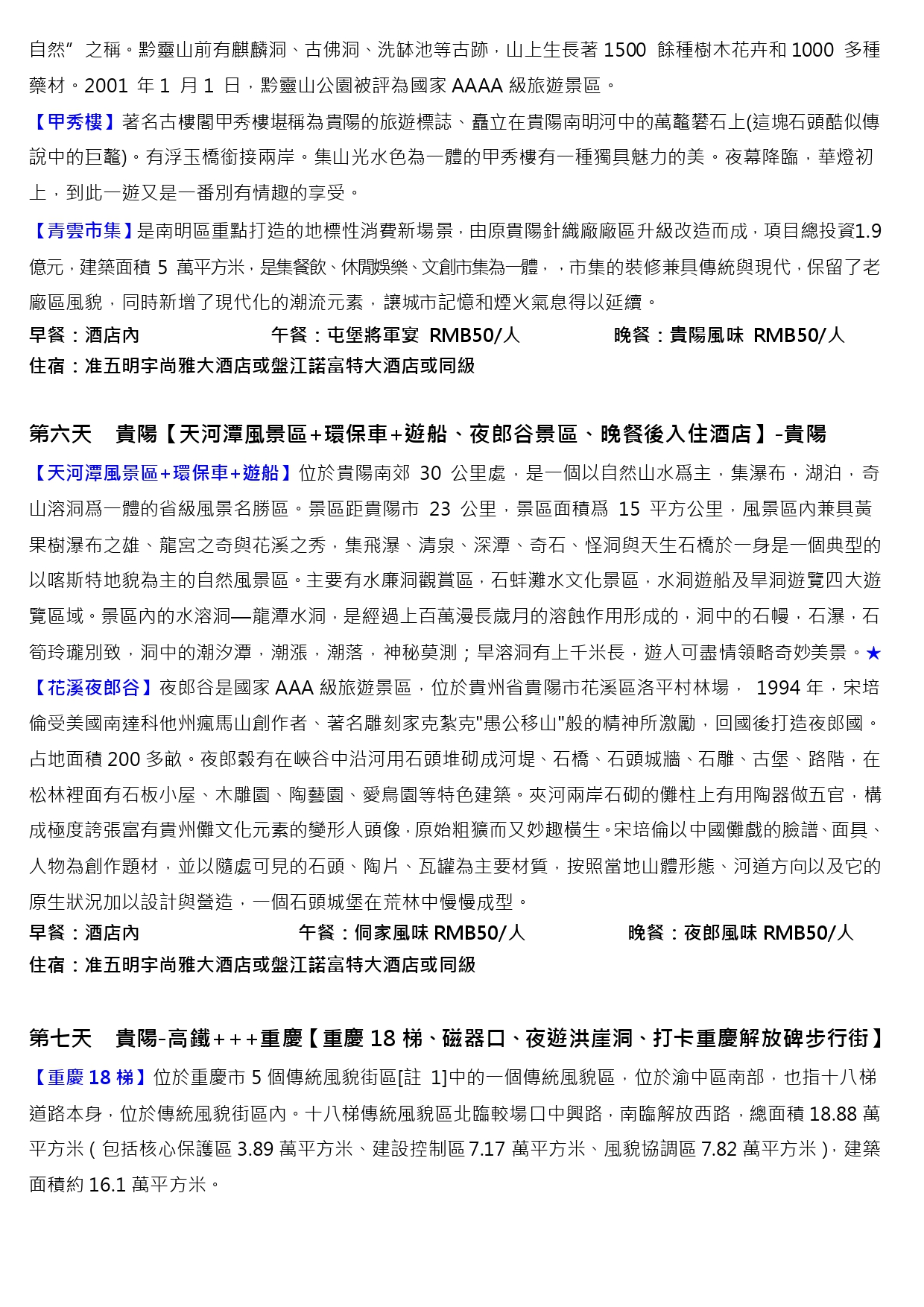 自然”之稱。黔靈山前有麒麟洞、古佛洞、洗缽池等古跡，山上生長著 1500 餘種樹木花卉和 1000 多種藥材。2001 年 1 月 1 日，黔靈山公園被評為國家 AAAA 級旅遊景區。

【甲秀樓】著名古樓閣甲秀樓堪稱為貴陽的旅遊標誌、矗立在貴陽南明河中的萬鼇礬石上(這塊石頭酷似傳說中的巨鼇)。有浮玉橋銜接兩岸。集山光水色為一體的甲秀樓有一種獨具魅力的美。夜幕降臨，華燈初上，到此一遊又是一番別有情趣的享受。

【青雲市集】是南明區重點打造的地標性消費新場景，由原貴陽針織廠廠區升級改造而成，項目總投資1.9億元，建築面積 5 萬平方米，是集餐飲、休閒娛樂、文創市集為一體，，市集的裝修兼具傳統與現代，保留了老廠區風貌，同時新增了現代化的潮流元素，讓城市記憶和煙火氣息得以延續。

早餐：酒店內　午餐：屯堡將軍宴 RMB50/人　晚餐：貴陽風味 RMB50/人
住宿：准五明宇尚雅大酒店或盤江諾富特大酒店或同級

第六天　貴陽【天河潭風景區+環保車+遊船、夜郎谷景區、晚餐後入住酒店】-貴陽

【天河潭風景區+環保車+遊船】位於貴陽南郊 30 公里處，是一個以自然山水爲主，集瀑布，湖泊，奇山溶洞爲一體的省級風景名勝區。景區距貴陽市 23 公里，景區面積爲 15 平方公里，風景區內兼具黃果樹瀑布之雄、龍宮之奇與花溪之秀，集飛瀑、清泉、深潭、奇石、怪洞與天生石橋於一身是一個典型的以喀斯特地貌為主的自然風景區。主要有水廉洞觀賞區，石蚌灘水文化景區，水洞遊船及旱洞遊覽四大遊覽區域。景區內的水溶洞—龍潭水洞，是經過上百萬漫長歲月的溶蝕作用形成的，洞中的石幔，石瀑，石筍玲瓏別致，洞中的潮汐潭，潮漲，潮落，神秘莫測；旱溶洞有上千米長，遊人可盡情領略奇妙美景。★

【花溪夜郎谷】夜郎谷是國家 AAA 級旅遊景區，位於貴州省貴陽市花溪區洛平村林場， 1994 年，宋培倫受美國南達科他州瘋馬山創作者、著名雕刻家克紮克"愚公移山"般的精神所激勵，回國後打造夜郎國。占地面積 200 多畝。夜郎穀有在峽谷中沿河用石頭堆砌成河堤、石橋、石頭城牆、石雕、古堡、路階，在松林裡面有石板小屋、木雕園、陶藝園、愛鳥園等特色建築。夾河兩岸石砌的儺柱上有用陶器做五官，構成極度誇張富有貴州儺文化元素的變形人頭像，原始粗獷而又妙趣橫生。宋培倫以中國儺戲的臉譜、面具、人物為創作題材，並以隨處可見的石頭、陶片、瓦罐為主要材質，按照當地山體形態、河道方向以及它的原生狀況加以設計與營造，一個石頭城堡在荒林中慢慢成型。

早餐：酒店內　午餐：侗家風味 RMB50/人　晚餐：夜郎風味 RMB50/人
住宿：准五明宇尚雅大酒店或盤江諾富特大酒店或同級

第七天　貴陽-高鐵+++重慶【重慶 18 梯、磁器口、夜遊洪崖洞、打卡重慶解放碑步行街】

【重慶 18 梯】位於重慶市 5 個傳統風貌街區[註 1]中的一個傳統風貌區，位於渝中區南部，也指十八梯道路本身，位於傳統風貌街區內。十八梯傳統風貌區北臨較場口中興路，南臨解放西路，總面積 18.88 萬平方米（包括核心保護區 3.89 萬平方米、建設控制區 7.17 萬平方米、風貌協調區 7.82 萬平方米），建築面積約 16.1 萬平方米。